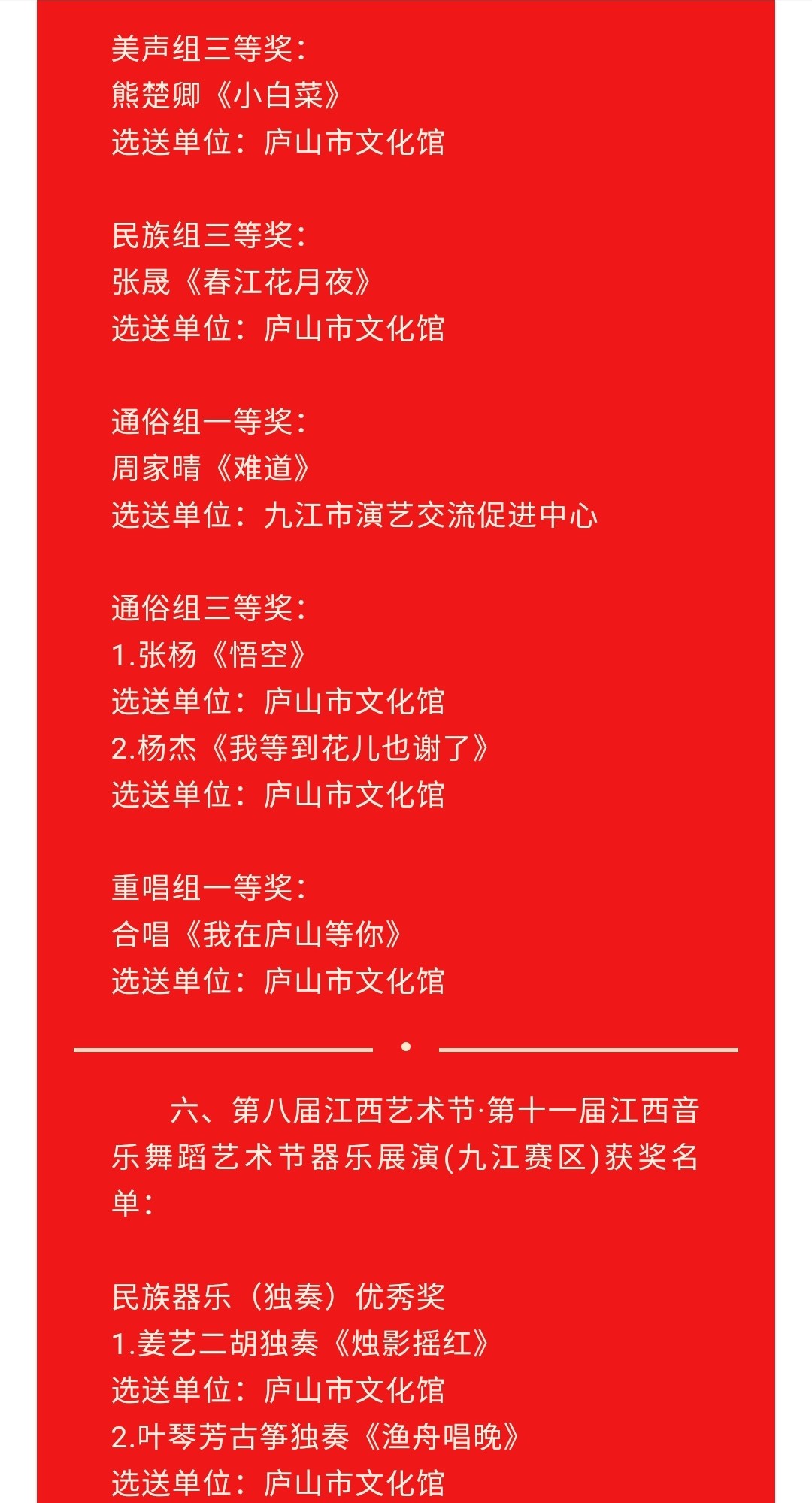 美声组三等奖：
熊楚卿《小白菜》
选送单位：庐山市文化馆

民族组三等奖：
张晟《春江花月夜》
选送单位：庐山市文化馆

通俗组一等奖：
周家晴《难道》
选送单位：九江市演艺交流促进中心

通俗组三等奖：
1.张杨《悟空》
选送单位：庐山市文化馆
2.杨杰《我等到花儿也谢了》
选送单位：庐山市文化馆

重唱组一等奖：
合唱《我在庐山等你》
选送单位：庐山市文化馆

六、第八届江西艺术节·第十一届江西音乐舞蹈艺术节器乐展演(九江赛区)获奖名单：

民族器乐（独奏）优秀奖
1.姜艺二胡独奏《烛影摇红》
选送单位：庐山市文化馆
2.叶琴芳古筝独奏《渔舟唱晚》
选送单位：庐山市文化馆